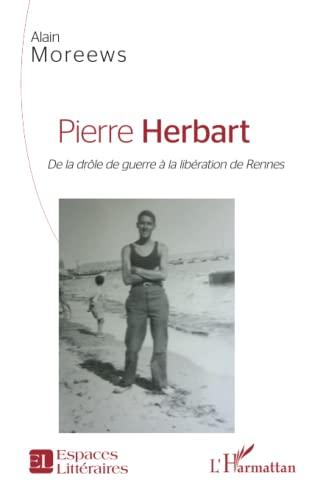 Alain
Moreews

Pierre Herbart

De la drôle de guerre à la libération de Rennes

EL Espaces Littéraires

L'Harmattan